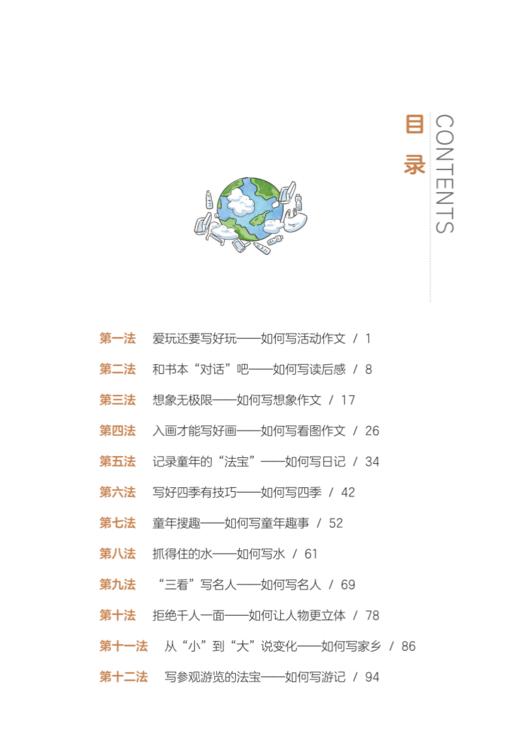 目录
CONTENTS

第一法　爱玩还要写好玩——如何写活动作文 / 1
第二法　和书本“对话”吧——如何写读后感 / 8
第三法　想象无极限——如何写想象作文 / 17
第四法　入画才能写好画——如何写看图作文 / 26
第五法　记录童年的“法宝”——如何写日记 / 34
第六法　写好四季有技巧——如何写四季 / 42
第七法　童年搜趣——如何写童年趣事 / 52
第八法　抓得住的水——如何写水 / 61
第九法　“三看”写名人——如何写名人 / 69
第十法　拒绝千人一面——如何让人物更立体 / 78
第十一法　从“小”到“大”说变化——如何写家乡 / 86
第十二法　写参观游览的法宝——如何写游记 / 94